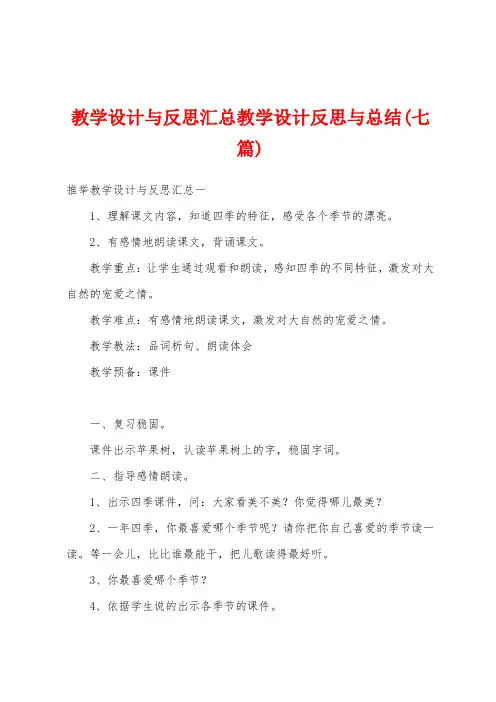 教学设计与反思汇总教学设计反思与总结(七篇)

推举教学设计与反思汇总一

1、理解课文内容，知道四季的特征，感受各个季节的漂亮。

2、有感情地朗读课文，背诵课文。

教学重点：让学生通过观看和朗读，感知四季的不同特征，激发对大自然的宠爱之情。

教学难点：有感情地朗读课文，激发对大自然的宠爱之情。

教学教法：品词析句、朗读体会

教学预备：课件

一、复习稳固。

课件出示苹果树，认读苹果树上的字，稳固字词。

二、指导感情朗读。

1、出示四季课件，问：大家看美不美？你觉得哪儿最美？

2、一年四季，你最喜爱哪个季节呢？请你把你自己喜爱的季节读一读。等一会儿，比比谁最能干，把儿歌读得最好听。

3、你最喜爱哪个季节？

4、依据学生说的出示各季节的课件。